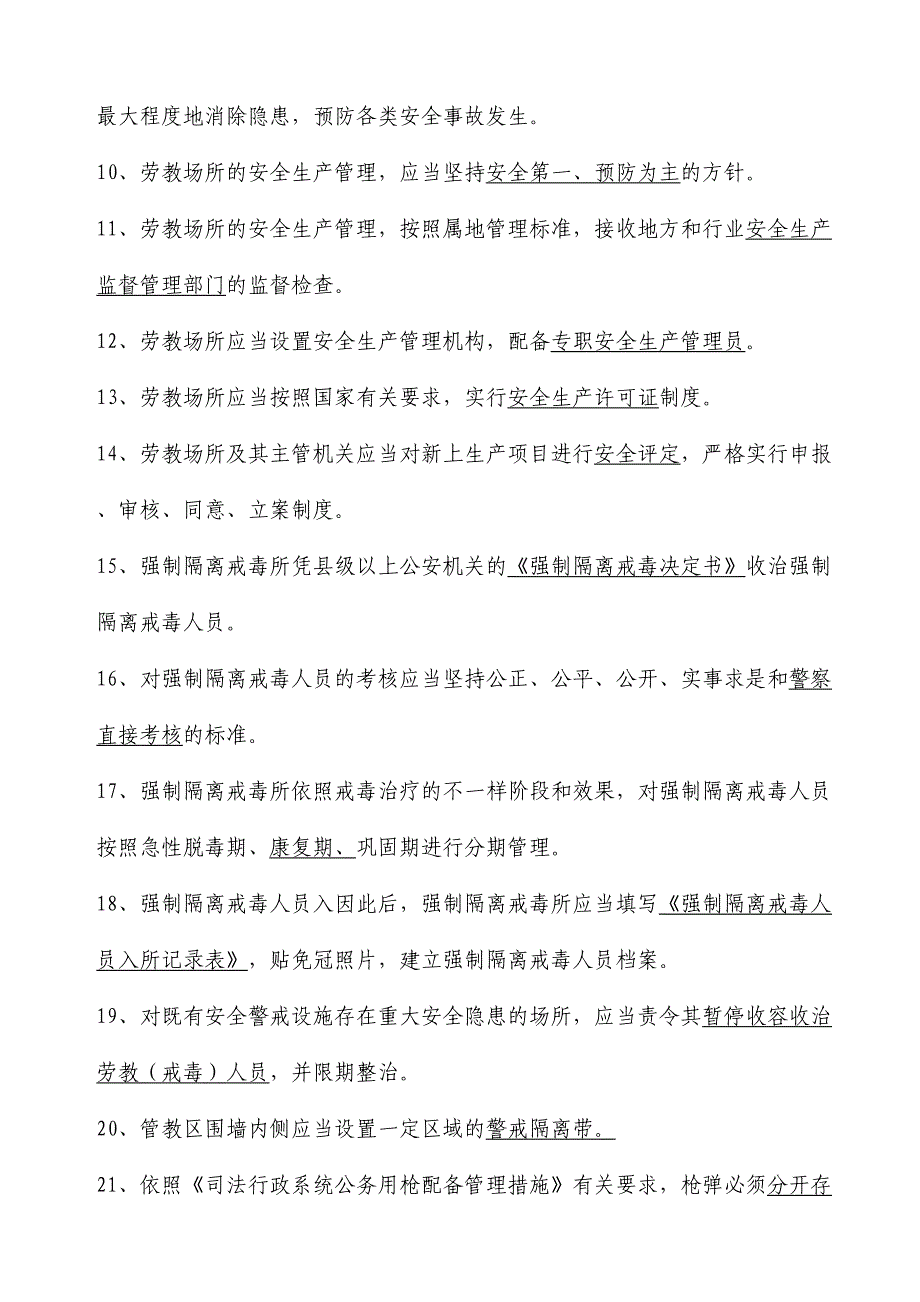 最大程度地消除隐患，预防各类安全事故发生。

10、劳教场所的安全生产管理，应当坚持安全第一、预防为主的方针。

11、劳教场所的安全生产管理，按照属地管理标准，接收地方和行业安全生产监督管理部门的监督检查。

12、劳教场所应当设置安全生产管理机构，配备专职安全生产管理员。

13、劳教场所应当按照国家有关要求，实行安全生产许可证制度。

14、劳教场所及其主管机关应当对新上生产项目进行安全评定，严格实行申报、审核、同意、立案制度。

15、强制隔离戒毒所凭县级以上公安机关的《强制隔离戒毒决定书》收治强制隔离戒毒人员。

16、对强制隔离戒毒人员的考核应当坚持公正、公平、公开、实事求是和警察直接考核的标准。

17、强制隔离戒毒所依照戒毒治疗的不一样阶段和效果，对强制隔离戒毒人员按照急性脱毒期、康复期、巩固期进行分期管理。

18、强制隔离戒毒人员入因此后，强制隔离戒毒所应当填写《强制隔离戒毒人员入所记录表》，贴免冠照片，建立强制隔离戒毒人员档案。

19、对既有安全警戒设施存在重大安全隐患的场所，应当责令其暂停收容收治劳教（戒毒）人员，并限期整治。

20、管教区围墙内侧应当设置一定区域的警戒隔离带。

21、依照《司法行政系统公务用枪配备管理措施》有关要求，枪弹必须分开存